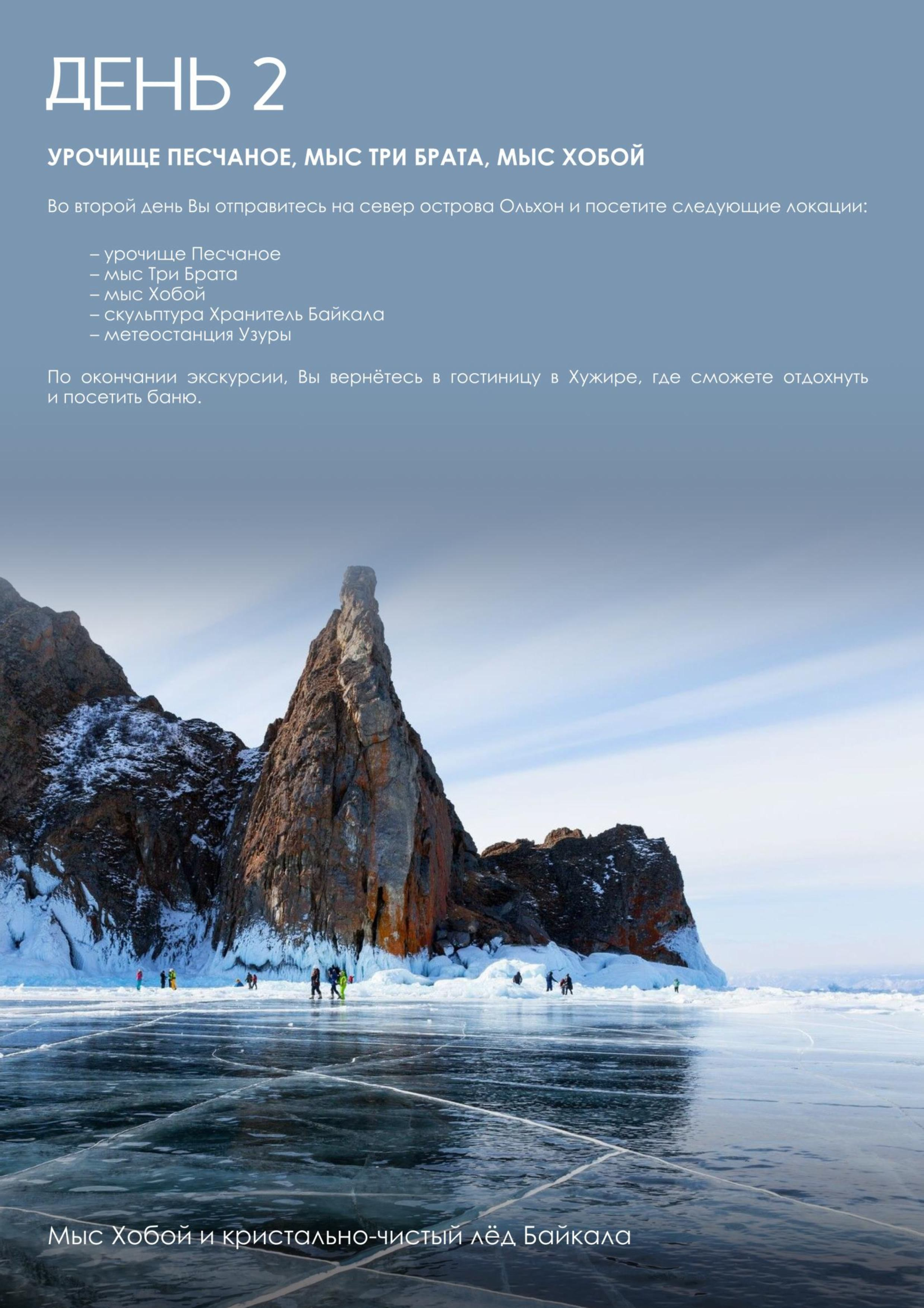 ДЕНЬ 2

УРОЧИЩЕ ПЕСЧАНОЕ, МЫС ТРИ БРАТА, МЫС ХОБОЙ

Во второй день Вы отправитесь на север острова Ольхон и посетите следующие локации:

– урочище Песчаное
– мыс Три Брата
– мыс Хобой
– скульптура Хранитель Байкала
– метеостанция Узуры

По окончании экскурсии, Вы вернётесь в гостиницу в Хужире, где сможете отдохнуть и посетить баню.

Мыс Хобой и кристально-чистый лёд Байкала